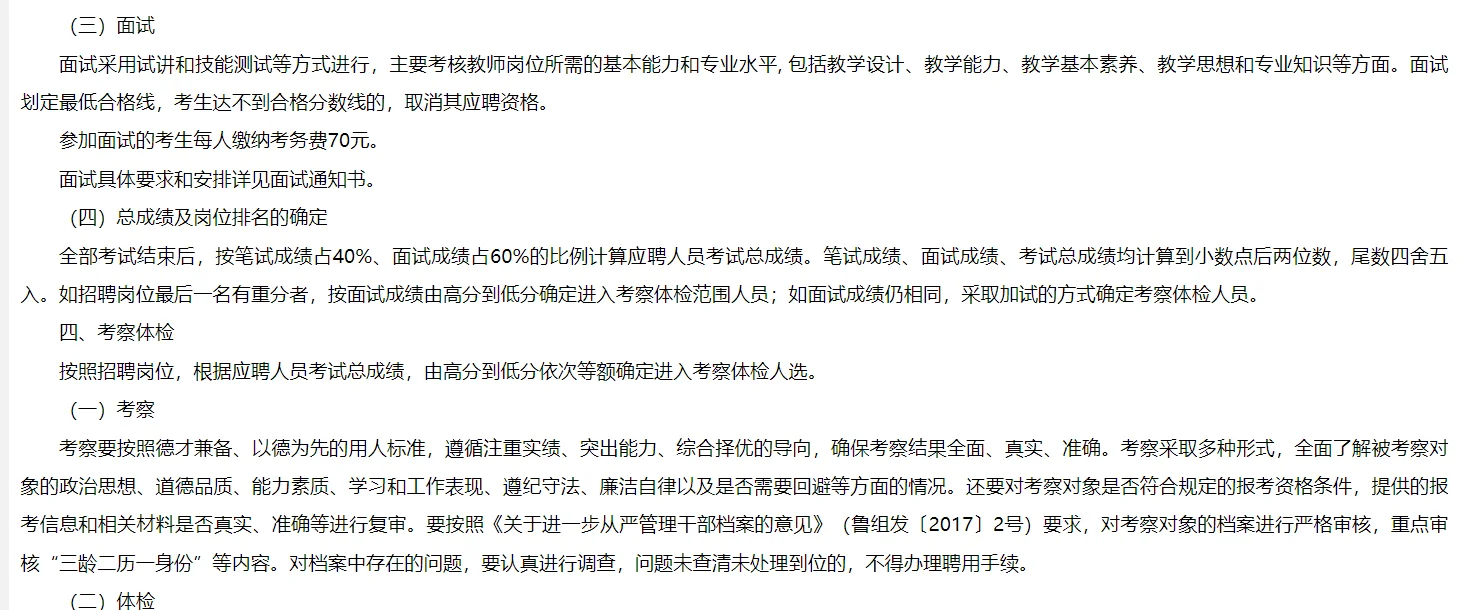 （三）面试

面试采用试讲和技能测试等方式进行，主要考核教师岗位所需的基本能力和专业水平, 包括教学设计、教学能力、教学基本素养、教学思想和专业知识等方面。面试划定最低合格线，考生达不到合格分数线的，取消其应聘资格。

参加面试的考生每人缴纳考务费70元。

面试具体要求和安排详见面试通知书。

（四）总成绩及岗位排名的确定

全部考试结束后，按笔试成绩占40%、面试成绩占60%的比例计算应聘人员考试总成绩。笔试成绩、面试成绩、考试总成绩均计算到小数点后两位数，尾数四舍五入。如招聘岗位最后一名有重分者，按面试成绩由高分到低分确定进入考察体检范围人员；如面试成绩仍相同，采取加试的方式确定考察体检人员。

四、考察体检

按照招聘岗位，根据应聘人员考试总成绩，由高分到低分依次等额确定进入考察体检人选。

（一）考察

考察要按照德才兼备、以德为先的用人标准，遵循注重实绩、突出能力、综合择优的导向，确保考察结果全面、真实、准确。考察采取多种形式，全面了解被考察对象的政治思想、道德品质、能力素质、学习和工作表现、遵纪守法、廉洁自律以及是否需要回避等方面的情况。还要对考察对象是否符合规定的报考资格条件，提供的报考信息和相关材料是否真实、准确等进行复审。要按照《关于进一步从严管理干部档案的意见》（鲁组发〔2017〕2号）要求，对考察对象的档案进行严格审核，重点审核“三龄二历一身份”等内容。对档案中存在的问题，要认真进行调查，问题未查清未处理到位的，不得办理聘用手续。

（二）体检